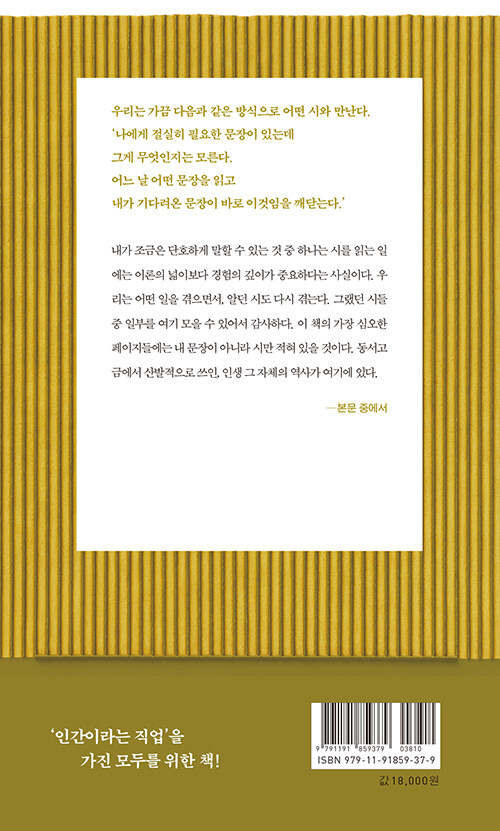 우리는 가끔 다음과 같은 방식으로 어떤 시와 만난다.
'나에게 절실히 필요한 문장이 있는데
그게 무엇인지는 모른다.
어느 날 어떤 문장을 읽고
내가 기다려온 문장이 바로 이것임을 깨닫는다.'

내가 조금은 단호하게 말할 수 있는 것 중 하나는 시를 읽는 일에는 이론의 넓이보다 경험의 깊이가 중요하다는 사실이다. 우리는 어떤 일을 겪으면서, 알던 시도 다시 겪는다. 그랬던 시들 중 일부를 여기 모을 수 있어서 감사하다. 이 책의 가장 심오한 페이지들에는 내 문장이 아니라 시만 적혀 있을 것이다. 동서고금에서 산발적으로 쓰인, 인생 그 자체의 역사가 여기에 있다.

—본문 중에서

'인간이라는 직업'을
가진 모두를 위한 책!

9 791191 859379 03810
ISBN 979-11-91859-37-9

값 18,000원